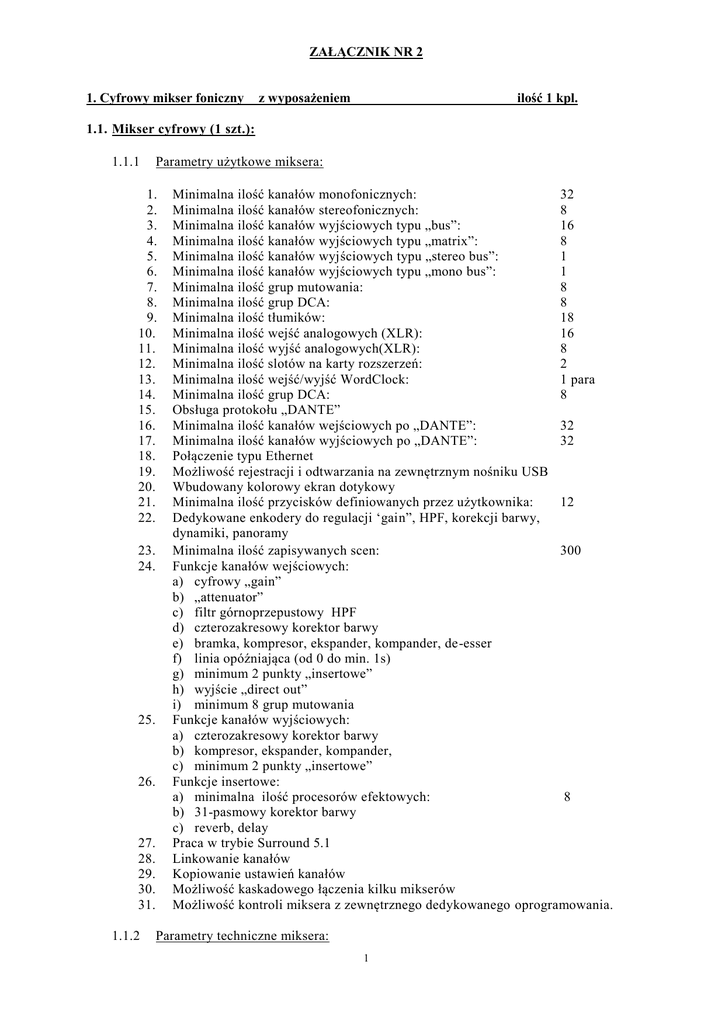 ZAŁĄCZNIK NR 2

1. Cyfrowy mikser foniczny  z wyposażeniem  ilość 1 kpl.

1.1. Mikser cyfrowy (1 szt.):

1.1.1 Parametry użytkowe miksera:

1. Minimalna ilość kanałów monofonicznych: 32
2. Minimalna ilość kanałów stereofonicznych: 8
3. Minimalna ilość kanałów wyjściowych typu „bus": 16
4. Minimalna ilość kanałów wyjściowych typu „matrix": 8
5. Minimalna ilość kanałów wyjściowych typu „stereo bus": 1
6. Minimalna ilość kanałów wyjściowych typu „mono bus": 1
7. Minimalna ilość grup mutowania: 8
8. Minimalna ilość grup DCA: 8
9. Minimalna ilość tłumików: 18
10. Minimalna ilość wejść analogowych (XLR): 16
11. Minimalna ilość wyjść analogowych(XLR): 8
12. Minimalna ilość slotów na karty rozszerzeń: 2
13. Minimalna ilość wejść/wyjść WordClock: 1 para
14. Minimalna ilość grup DCA: 8
15. Obsługa protokołu „DANTE"
16. Minimalna ilość kanałów wejściowych po „DANTE": 32
17. Minimalna ilość kanałów wyjściowych po „DANTE": 32
18. Połączenie typu Ethernet
19. Możliwość rejestracji i odtwarzania na zewnętrznym nośniku USB
20. Wbudowany kolorowy ekran dotykowy
21. Minimalna ilość przycisków definiowanych przez użytkownika: 12
22. Dedykowane enkodery do regulacji 'gain", HPF, korekcji barwy, dynamiki, panoramy
23. Minimalna ilość zapisywanych scen: 300
24. Funkcje kanałów wejściowych:
a) cyfrowy „gain"
b) „attenuator"
c) filtr górnoprzepustowy HPF
d) czterozakresowy korektor barwy
e) bramka, kompresor, ekspander, kompander, de-esser
f) linia opóźniająca (od 0 do min. 1s)
g) minimum 2 punkty „insertowe"
h) wyjście „direct out"
i) minimum 8 grup mutowania
25. Funkcje kanałów wyjściowych:
a) czterozakresowy korektor barwy
b) kompresor, ekspander, kompander,
c) minimum 2 punkty „insertowe"
26. Funkcje insertowe:
a) minimalna ilość procesorów efektowych: 8
b) 31-pasmowy korektor barwy
c) reverb, delay
27. Praca w trybie Surround 5.1
28. Linkowanie kanałów
29. Kopiowanie ustawień kanałów
30. Możliwość kaskadowego łączenia kilku mikserów
31. Możliwość kontroli miksera z zewnętrznego dedykowanego oprogramowania.

1.1.2 Parametry techniczne miksera:

1